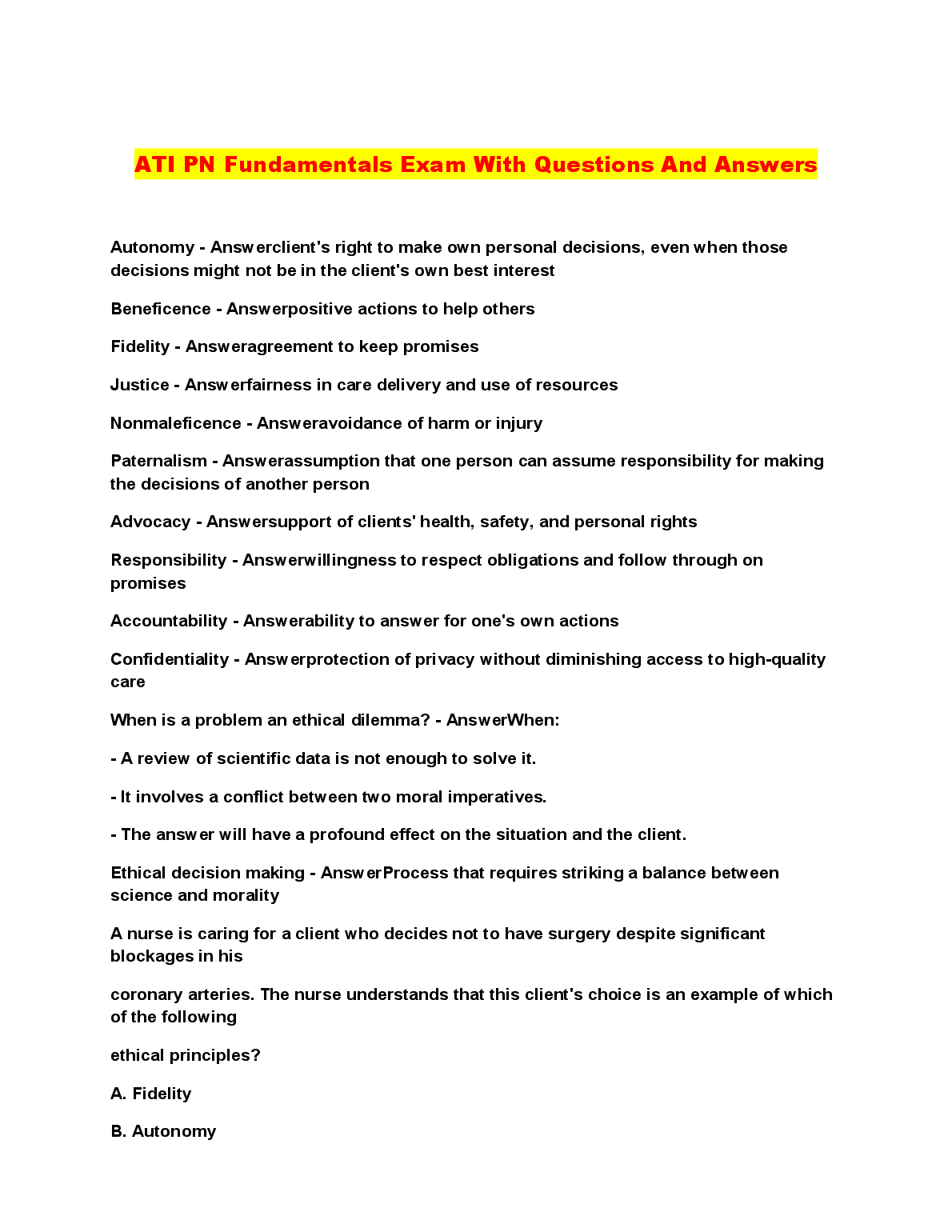 ATI PN Fundamentals Exam With Questions And Answers

Autonomy - Answerclient's right to make own personal decisions, even when those decisions might not be in the client's own best interest

Beneficence - Answerpositive actions to help others

Fidelity - Answeragreement to keep promises

Justice - Answerfairness in care delivery and use of resources

Nonmaleficence - Answeravoidance of harm or injury

Paternalism - Answerassumption that one person can assume responsibility for making the decisions of another person

Advocacy - Answersupport of clients' health, safety, and personal rights

Responsibility - Answerwillingness to respect obligations and follow through on promises

Accountability - Answerability to answer for one's own actions

Confidentiality - Answerprotection of privacy without diminishing access to high-quality care

When is a problem an ethical dilemma? - AnswerWhen:

- A review of scientific data is not enough to solve it.

- It involves a conflict between two moral imperatives.

- The answer will have a profound effect on the situation and the client.

Ethical decision making - AnswerProcess that requires striking a balance between science and morality

A nurse is caring for a client who decides not to have surgery despite significant blockages in his

coronary arteries. The nurse understands that this client's choice is an example of which of the following

ethical principles?

A. Fidelity

B. Autonomy